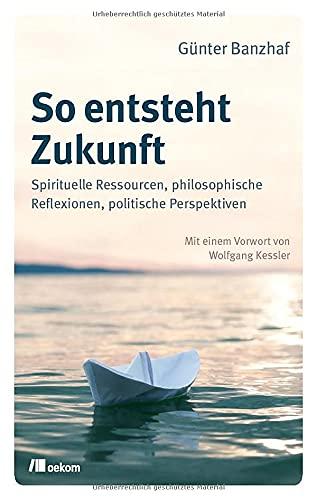 Urheberrechtlich geschütztes Material

Günter Banzhaf

So entsteht Zukunft

Spirituelle Ressourcen, philosophische Reflexionen, politische Perspektiven

Mit einem Vorwort von Wolfgang Kessler

oekom

Urheberrechtlich geschütztes Material